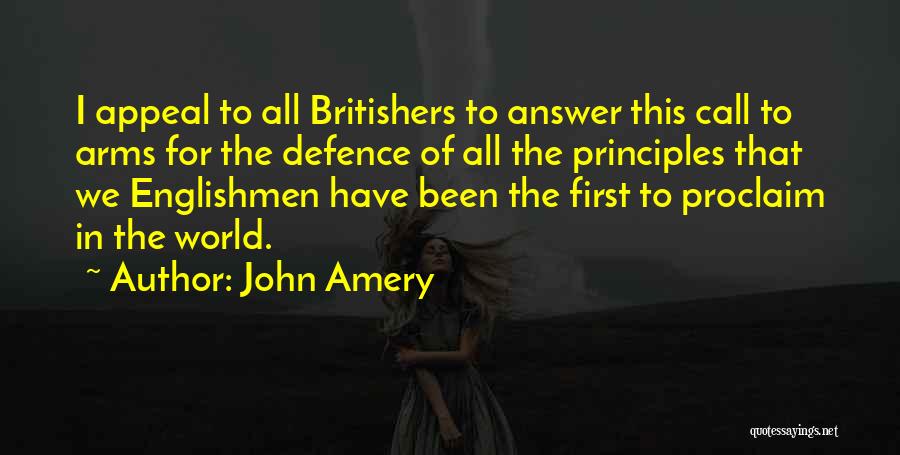 I appeal to all Britishers to answer this call to arms for the defence of all the principles that we Englishmen have been the first to proclaim in the world.

~ Author: John Amery

quotessayings.net